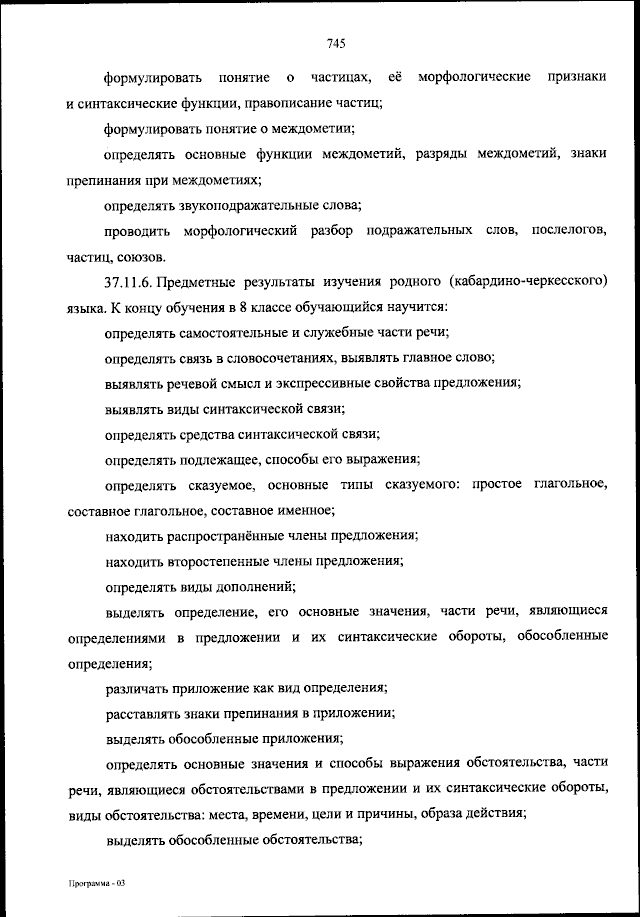 745

формулировать понятие о частицах, её морфологические признаки и синтаксические функции, правописание частиц;

формулировать понятие о междометии;

определять основные функции междометий, разряды междометий, знаки препинания при междометиях;

определять звукоподражательные слова;

проводить морфологический разбор подражательных слов, послелогов, частиц, союзов.

37.11.6. Предметные результаты изучения родного (кабардино-черкесского) языка. К концу обучения в 8 классе обучающийся научится:

определять самостоятельные и служебные части речи;

определять связь в словосочетаниях, выявлять главное слово;

выявлять речевой смысл и экспрессивные свойства предложения;

выявлять виды синтаксической связи;

определять средства синтаксической связи;

определять подлежащее, способы его выражения;

определять сказуемое, основные типы сказуемого: простое глагольное, составное глагольное, составное именное;

находить распространённые члены предложения;

находить второстепенные члены предложения;

определять виды дополнений;

выделять определение, его основные значения, части речи, являющиеся определениями в предложении и их синтаксические обороты, обособленные определения;

различать приложение как вид определения;

расставлять знаки препинания в приложении;

выделять обособленные приложения;

определять основные значения и способы выражения обстоятельства, части речи, являющиеся обстоятельствами в предложении и их синтаксические обороты, виды обстоятельства: места, времени, цели и причины, образа действия;

выделять обособленные обстоятельства;

Программа - 03